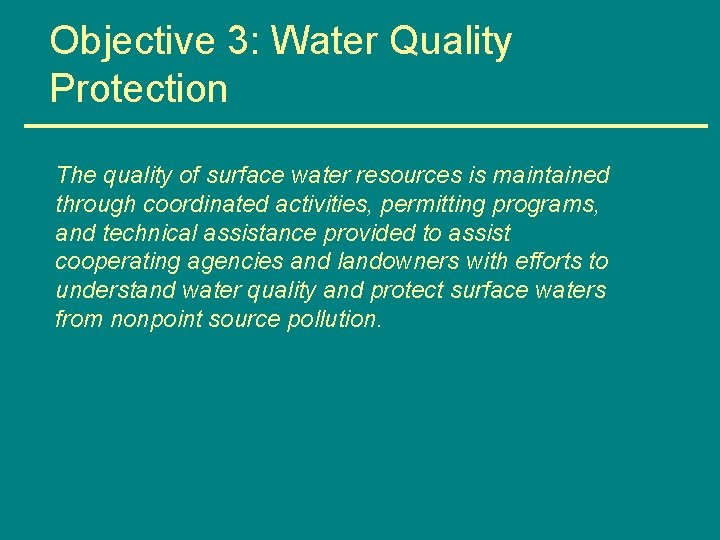 Objective 3: Water Quality Protection

The quality of surface water resources is maintained through coordinated activities, permitting programs, and technical assistance provided to assist cooperating agencies and landowners with efforts to understand water quality and protect surface waters from nonpoint source pollution.